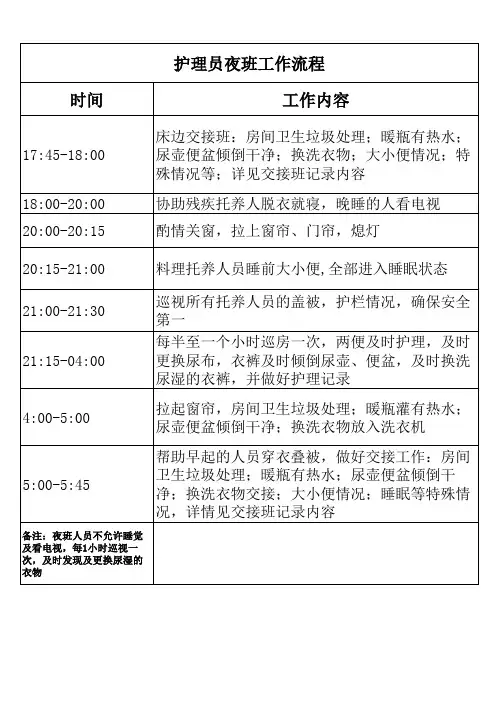 护理员夜班工作流程

| 时间 | 工作内容 |
|---|---|
| 17:45-18:00 | 床边交接班：房间卫生垃圾处理；暖瓶有热水；尿壶便盆倾倒干净；换洗衣物；大小便情况；特殊情况等；详见交接班记录内容 |
| 18:00-20:00 | 协助残疾托养人脱衣就寝，晚睡的人看电视 |
| 20:00-20:15 | 酌情关窗，拉上窗帘、门帘，熄灯 |
| 20:15-21:00 | 料理托养人员睡前大小便,全部进入睡眠状态 |
| 21:00-21:30 | 巡视所有托养人员的盖被，护栏情况，确保安全第一 |
| 21:15-04:00 | 每半至一个小时巡房一次，两便及时护理，及时更换尿布，衣裤及时倾倒尿壶、便盆，及时换洗尿湿的衣裤，并做好护理记录 |
| 4:00-5:00 | 拉起窗帘，房间卫生垃圾处理；暖瓶灌有热水；尿壶便盆倾倒干净；换洗衣物放入洗衣机 |
| 5:00-5:45 | 帮助早起的人员穿衣叠被，做好交接工作：房间卫生垃圾处理；暖瓶有热水；尿壶便盆倾倒干净；换洗衣物交接；大小便情况；睡眠等特殊情况，详情见交接班记录内容 |
| 备注：夜班人员不允许睡觉及看电视，每1小时巡视一次，及时发现及更换尿湿的衣物 | |